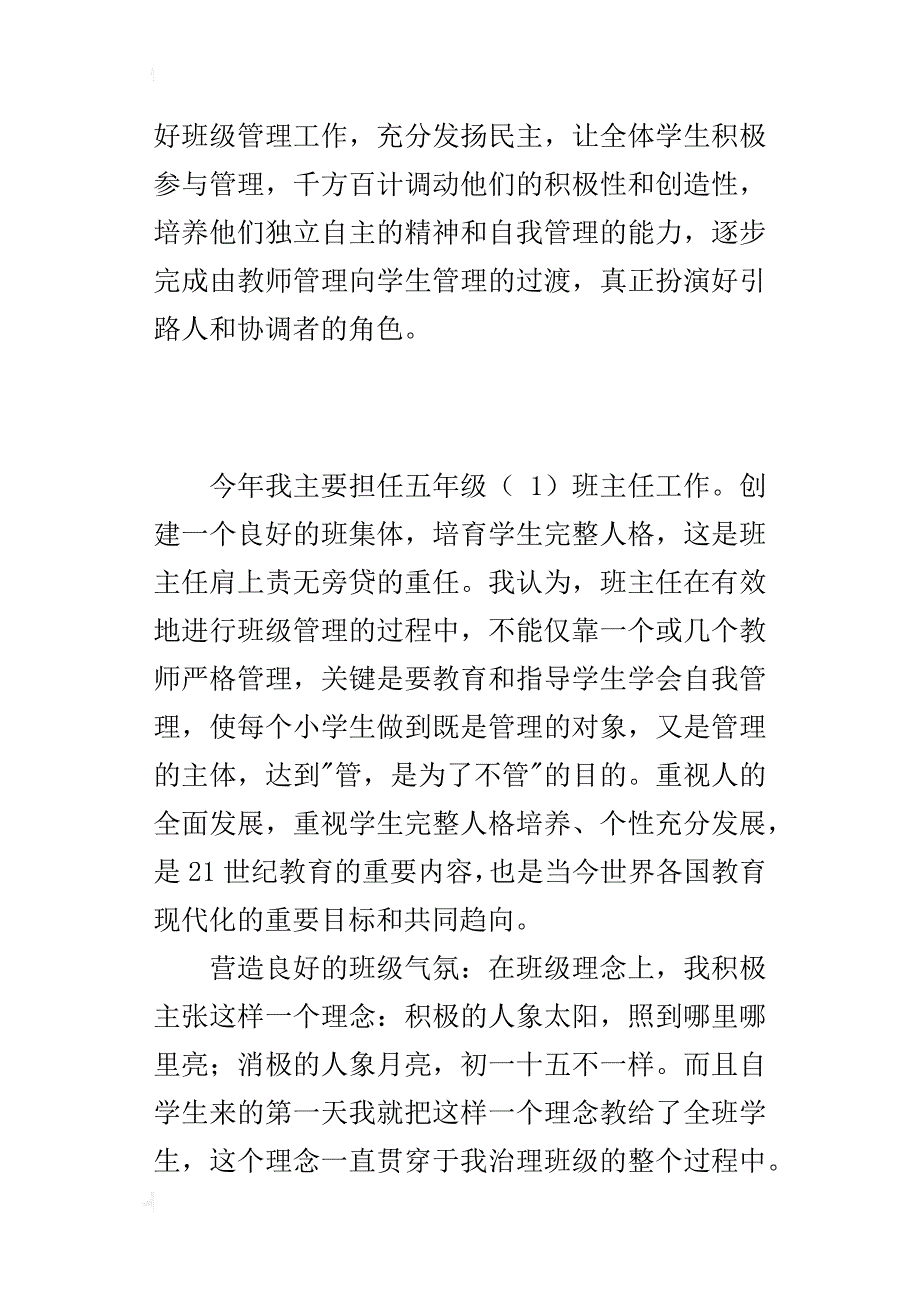 好班级管理工作，充分发扬民主，让全体学生积极参与管理，千方百计调动他们的积极性和创造性，培养他们独立自主的精神和自我管理的能力，逐步完成由教师管理向学生管理的过渡，真正扮演好引路人和协调者的角色。

今年我主要担任五年级（ 1）班主任工作。创建一个良好的班集体，培育学生完整人格，这是班主任肩上责无旁贷的重任。我认为，班主任在有效地进行班级管理的过程中，不能仅靠一个或几个教师严格管理，关键是要教育和指导学生学会自我管理，使每个小学生做到既是管理的对象，又是管理的主体，达到"管，是为了不管"的目的。重视人的全面发展，重视学生完整人格培养、个性充分发展，是 21 世纪教育的重要内容，也是当今世界各国教育现代化的重要目标和共同趋向。

营造良好的班级气氛：在班级理念上，我积极主张这样一个理念：积极的人象太阳，照到哪里哪里亮；消极的人象月亮，初一十五不一样。而且自学生来的第一天我就把这样一个理念教给了全班学生，这个理念一直贯穿于我治理班级的整个过程中。